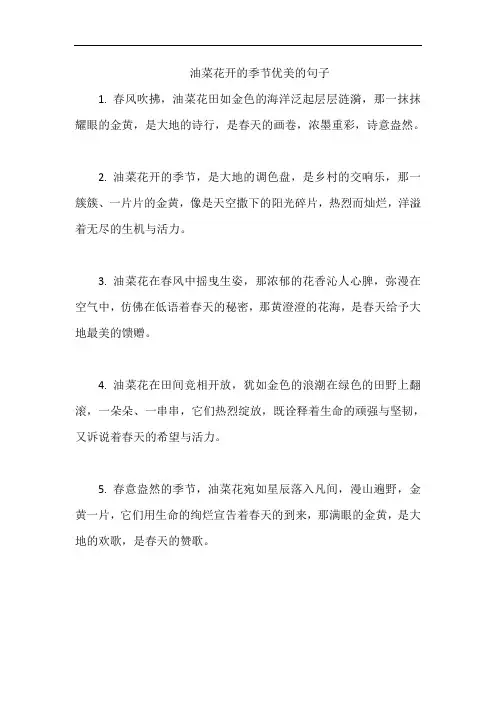 油菜花开的季节优美的句子

1. 春风吹拂，油菜花田如金色的海洋泛起层层涟漪，那一抹抹耀眼的金黄，是大地的诗行，是春天的画卷，浓墨重彩，诗意盎然。

2. 油菜花开的季节，是大地的调色盘，是乡村的交响乐，那一簇簇、一片片的金黄，像是天空撒下的阳光碎片，热烈而灿烂，洋溢着无尽的生机与活力。

3. 油菜花在春风中摇曳生姿，那浓郁的花香沁人心脾，弥漫在空气中，仿佛在低语着春天的秘密，那黄澄澄的花海，是春天给予大地最美的馈赠。

4. 油菜花在田间竞相开放，犹如金色的浪潮在绿色的田野上翻滚，一朵朵、一串串，它们热烈绽放，既诠释着生命的顽强与坚韧，又诉说着春天的希望与活力。

5. 春意盎然的季节，油菜花宛如星辰落入凡间，漫山遍野，金黄一片，它们用生命的绚烂宣告着春天的到来，那满眼的金黄，是大地的欢歌，是春天的赞歌。